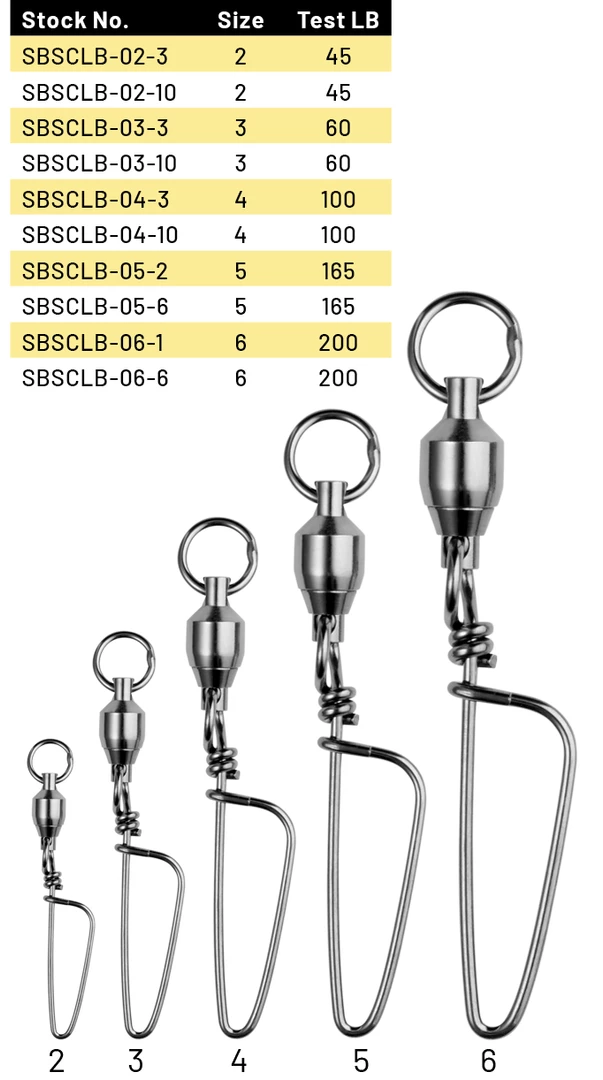 | Stock No. | Size | Test LB |
|---|---|---|
| SBSCLB-02-3 | 2 | 45 |
| SBSCLB-02-10 | 2 | 45 |
| SBSCLB-03-3 | 3 | 60 |
| SBSCLB-03-10 | 3 | 60 |
| SBSCLB-04-3 | 4 | 100 |
| SBSCLB-04-10 | 4 | 100 |
| SBSCLB-05-2 | 5 | 165 |
| SBSCLB-05-6 | 5 | 165 |
| SBSCLB-06-1 | 6 | 200 |
| SBSCLB-06-6 | 6 | 200 |

2 3 4 5 6